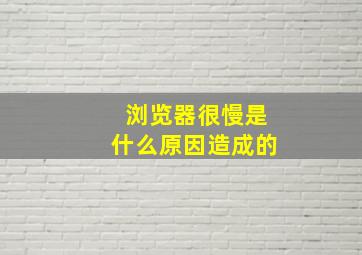 浏览器很慢是
什么原因造成的